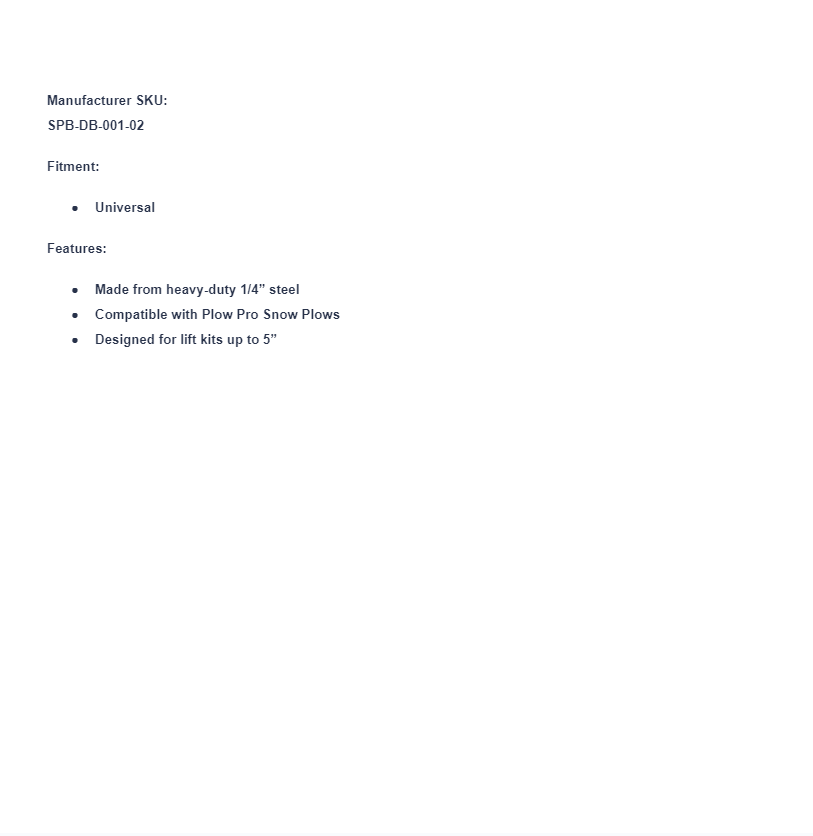 Manufacturer SKU:
SPB-DB-001-02

Fitment:

• Universal

Features:

• Made from heavy-duty 1/4" steel
• Compatible with Plow Pro Snow Plows
• Designed for lift kits up to 5"